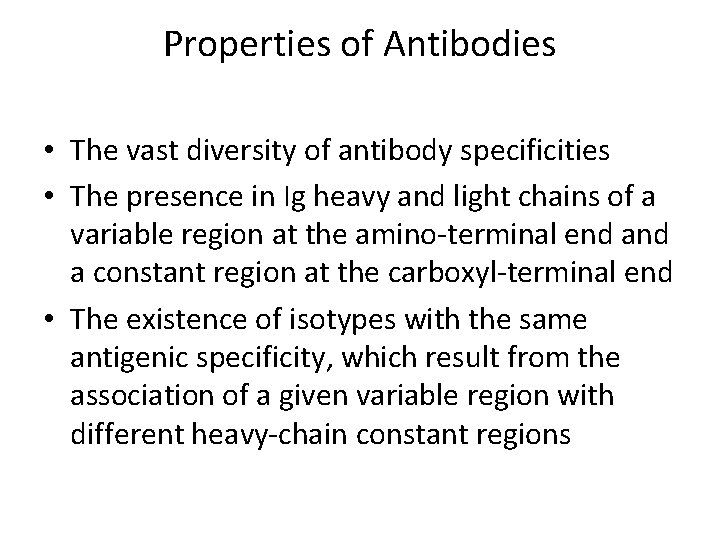 Properties of Antibodies

• The vast diversity of antibody specificities
• The presence in Ig heavy and light chains of a variable region at the amino-terminal end and a constant region at the carboxyl-terminal end
• The existence of isotypes with the same antigenic specificity, which result from the association of a given variable region with different heavy-chain constant regions